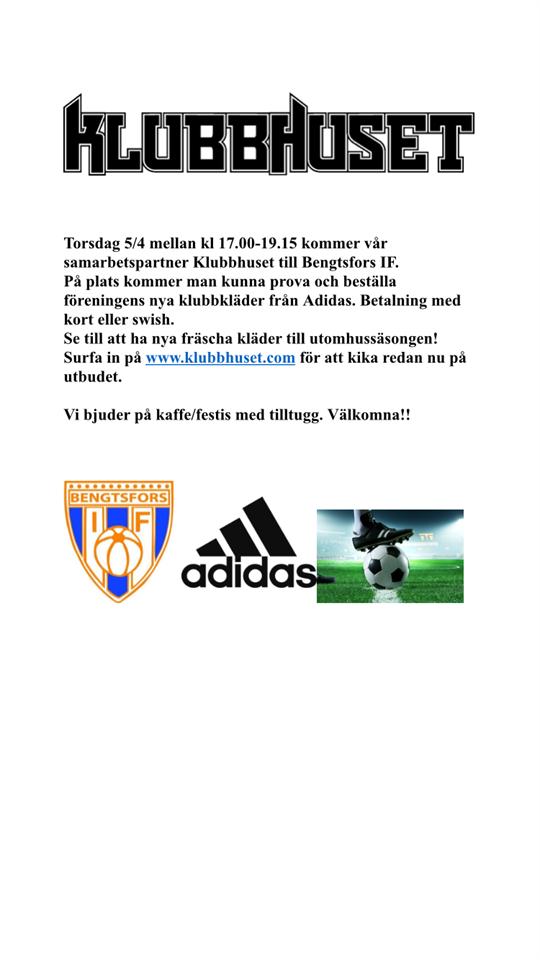 KLUBBHUSET

Torsdag 5/4 mellan kl 17.00-19.15 kommer vår samarbetspartner Klubbhuset till Bengtsfors IF.
På plats kommer man kunna prova och beställa föreningens nya klubbkläder från Adidas. Betalning med kort eller swish.
Se till att ha nya fräscha kläder till utomhussäsongen!
Surfa in på www.klubbhuset.com för att kika redan nu på utbudet.

Vi bjuder på kaffe/festis med tilltugg. Välkomna!!

BENGTSFORS
I F

adidas